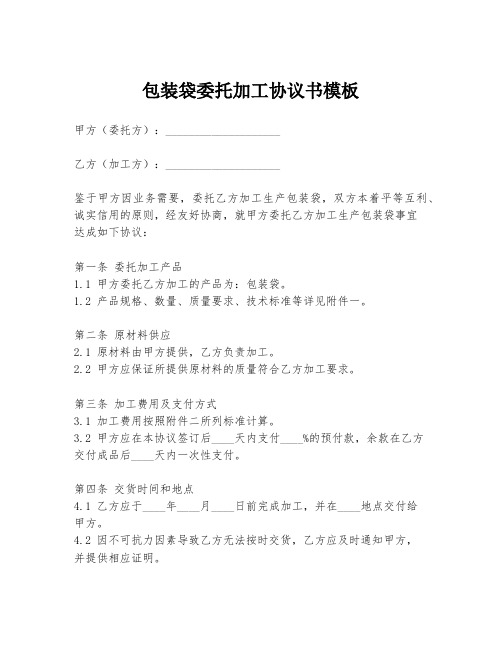 包装袋委托加工协议书模板

甲方（委托方）：____________________

乙方（加工方）：____________________

鉴于甲方因业务需要，委托乙方加工生产包装袋，双方本着平等互利、诚实信用的原则，经友好协商，就甲方委托乙方加工生产包装袋事宜达成如下协议：

第一条 委托加工产品
1.1 甲方委托乙方加工的产品为：包装袋。
1.2 产品规格、数量、质量要求、技术标准等详见附件一。

第二条 原材料供应
2.1 原材料由甲方提供，乙方负责加工。
2.2 甲方应保证所提供原材料的质量符合乙方加工要求。

第三条 加工费用及支付方式
3.1 加工费用按照附件二所列标准计算。
3.2 甲方应在本协议签订后____天内支付____%的预付款，余款在乙方交付成品后____天内一次性支付。

第四条 交货时间和地点
4.1 乙方应于____年____月____日前完成加工，并在____地点交付给甲方。
4.2 因不可抗力因素导致乙方无法按时交货，乙方应及时通知甲方，并提供相应证明。